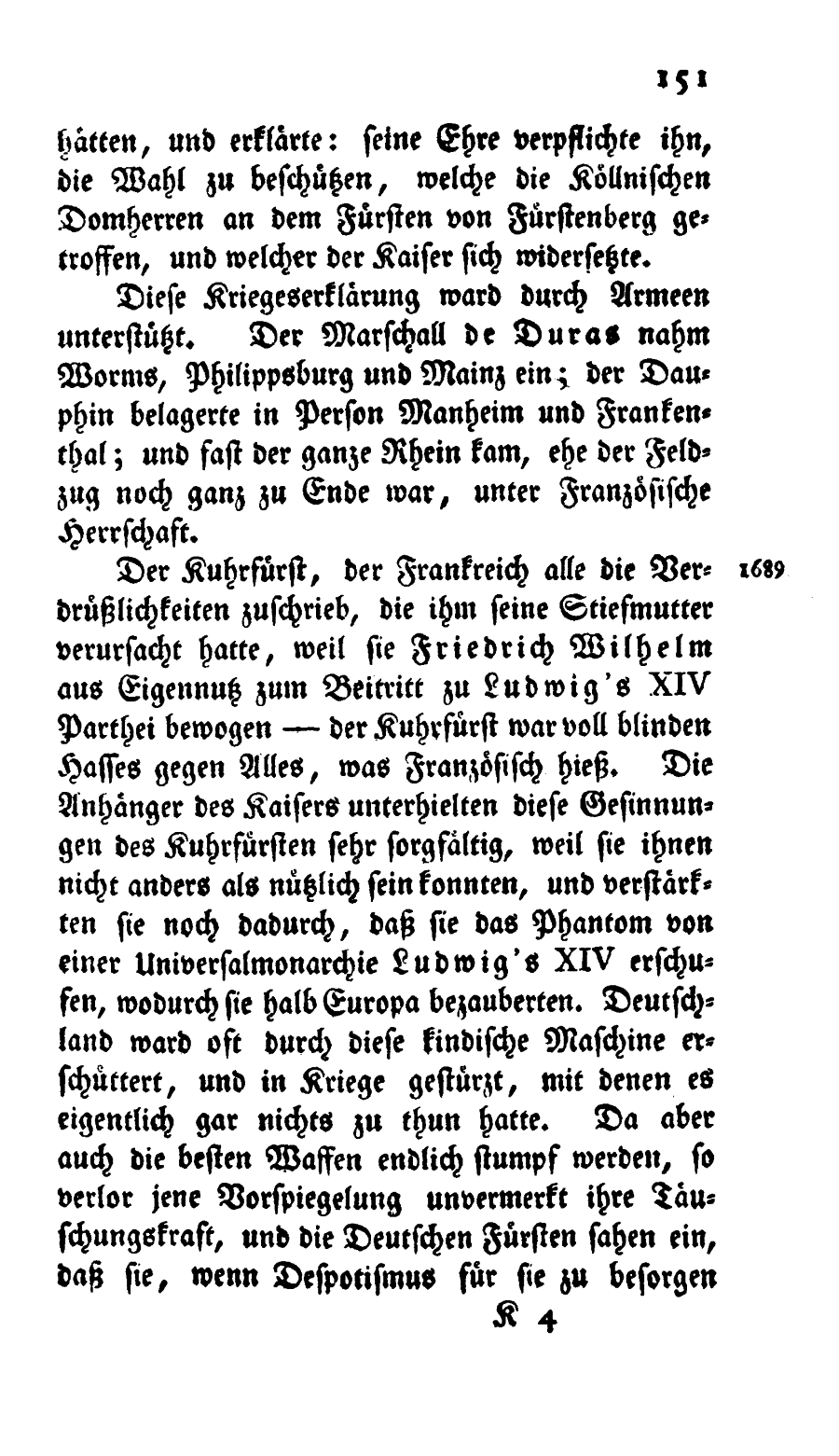 151

hätten, und erklärte: seine Ehre verpflichte ihn, die Wahl zu beschützen, welche die Köllnischen Domherren an dem Fürsten von Fürstenberg getroffen, und welcher der Kaiser sich widersetzte.

Diese Kriegeserklärung ward durch Armeen unterstützt. Der Marschall de Duras nahm Worms, Philippsburg und Mainz ein; der Dauphin belagerte in Person Manheim und Frankenthal; und fast der ganze Rhein kam, ehe der Feldzug noch ganz zu Ende war, unter Französische Herrschaft.

Der Kuhrfürst, der Frankreich alle die Verdrüßlichkeiten zuschrieb, die ihm seine Stiefmutter verursacht hatte, weil sie Friedrich Wilhelm aus Eigennutz zum Beitritt zu Ludwig's XIV Parthei bewogen — der Kuhrfürst war voll blinden Hasses gegen Alles, was Französisch hieß. Die Anhänger des Kaisers unterhielten diese Gesinnungen des Kuhrfürsten sehr sorgfältig, weil sie ihnen nicht anders als nützlich sein konnten, und verstärkten sie noch dadurch, daß sie das Phantom von einer Universalmonarchie Ludwig's XIV erschufen, wodurch sie halb Europa bezauberten. Deutschland ward oft durch diese kindische Maschine erschüttert, und in Kriege gestürzt, mit denen es eigentlich gar nichts zu thun hatte. Da aber auch die besten Waffen endlich stumpf werden, so verlor jene Vorspiegelung unvermerkt ihre Täuschungskraft, und die Deutschen Fürsten sahen ein, daß sie, wenn Despotismus für sie zu besorgen

1689

K 4